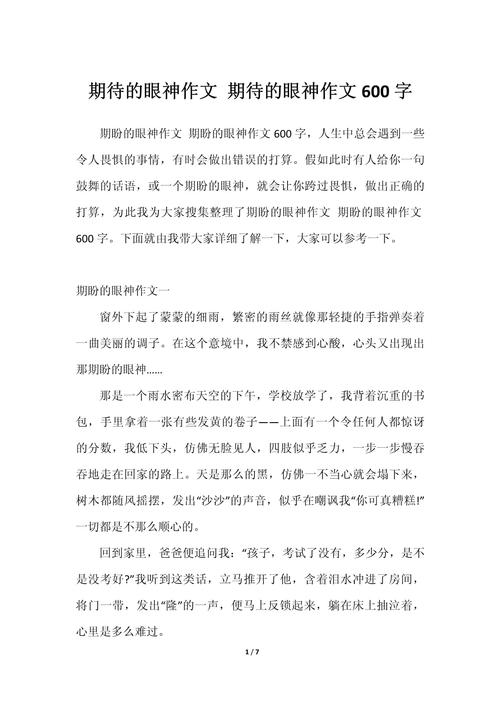 期待的眼神作文 期待的眼神作文 600 字

期盼的眼神作文 期盼的眼神作文 600 字，人生中总会遇到一些令人畏惧的事情，有时会做出错误的打算。假如此时有人给你一句鼓舞的话语，或一个期盼的眼神，就会让你跨过畏惧，做出正确的打算，为此我为大家搜集整理了期盼的眼神作文 期盼的眼神作文 600 字。下面就由我带大家详细了解一下，大家可以参考一下。

期盼的眼神作文一

窗外下起了蒙蒙的细雨，繁密的雨丝就像那轻捷的手指弹奏着一曲美丽的调子。在这个意境中，我不禁感到心酸，心头又出现出那期盼的眼神......

那是一个雨水密布天空的下午，学校放学了，我背着沉重的书包，手里拿着一张有些发黄的卷子——上面有一个令任何人都惊讶的分数，我低下头，仿佛无脸见人，四肢似乎乏力，一步一步慢吞吞地走在回家的路上。天是那么的黑，仿佛一不当心就会塌下来，树木都随风摇摆，发出“沙沙”的声音，似乎在嘲讽我“你可真糟糕!”一切都是不那么顺心的。

回到家里，爸爸便追问我：“孩子，考试了没有，多少分，是不是没考好?”我听到这类话，立马推开了他，含着泪水冲进了房间，将门一带，发出“隆”的一声，便马上反锁起来，躺在床上抽泣着，心里是多么难过。

1 / 7